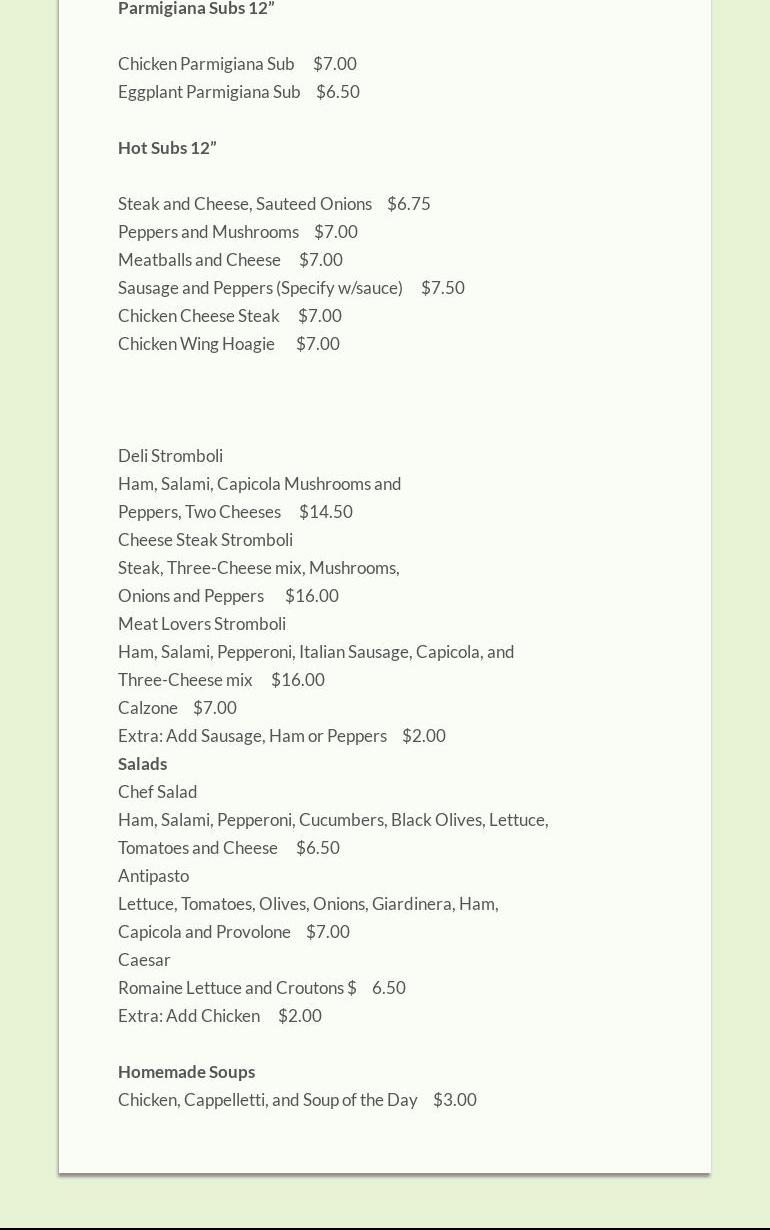 Parmigiana Subs 12”

Chicken Parmigiana Sub $7.00
Eggplant Parmigiana Sub $6.50

Hot Subs 12”

Steak and Cheese, Sauteed Onions $6.75
Peppers and Mushrooms $7.00
Meatballs and Cheese $7.00
Sausage and Peppers (Specify w/sauce) $7.50
Chicken Cheese Steak $7.00
Chicken Wing Hoagie $7.00

Deli Stromboli
Ham, Salami, Capicola Mushrooms and Peppers, Two Cheeses $14.50
Cheese Steak Stromboli
Steak, Three-Cheese mix, Mushrooms, Onions and Peppers $16.00
Meat Lovers Stromboli
Ham, Salami, Pepperoni, Italian Sausage, Capicola, and Three-Cheese mix $16.00
Calzone $7.00
Extra: Add Sausage, Ham or Peppers $2.00
Salads
Chef Salad
Ham, Salami, Pepperoni, Cucumbers, Black Olives, Lettuce, Tomatoes and Cheese $6.50
Antipasto
Lettuce, Tomatoes, Olives, Onions, Giardinera, Ham, Capicola and Provolone $7.00
Caesar
Romaine Lettuce and Croutons $ 6.50
Extra: Add Chicken $2.00

Homemade Soups
Chicken, Cappelletti, and Soup of the Day $3.00